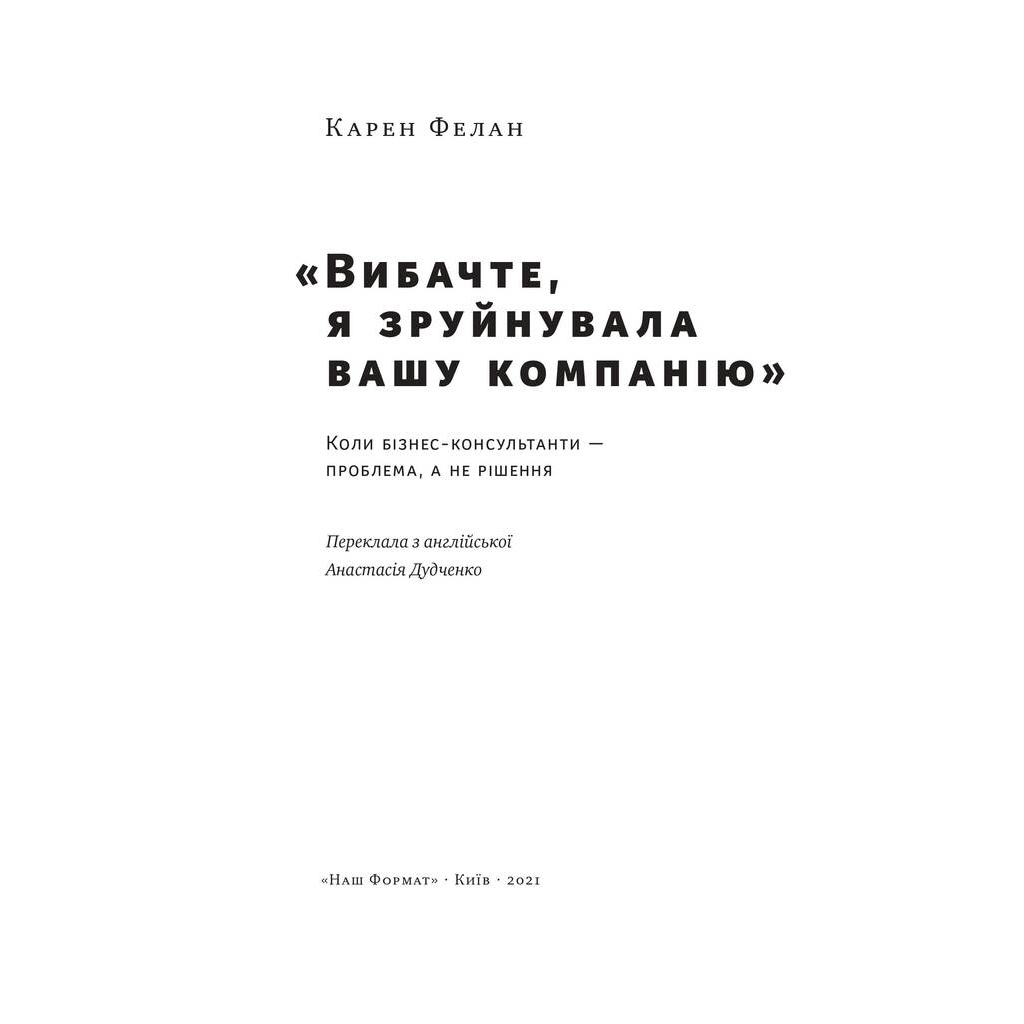 Карен Фелан

«Вибачте, я зруйнувала вашу компанію»

Коли бізнес-консультанти — проблема, а не рішення

Переклала з англійської
Анастасія Дудченко

«Наш Формат» · Київ · 2021